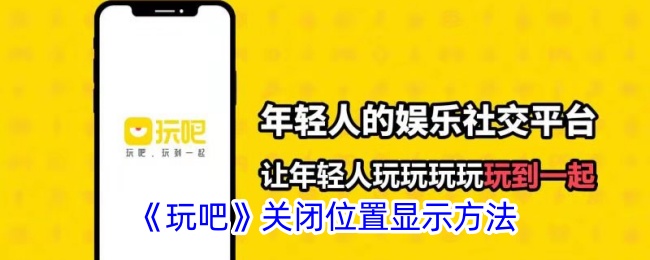 玩吧

玩吧，玩到一起

年轻人的娱乐社交平台

让年轻人玩玩玩玩玩到一起

《玩吧》关闭位置显示方法